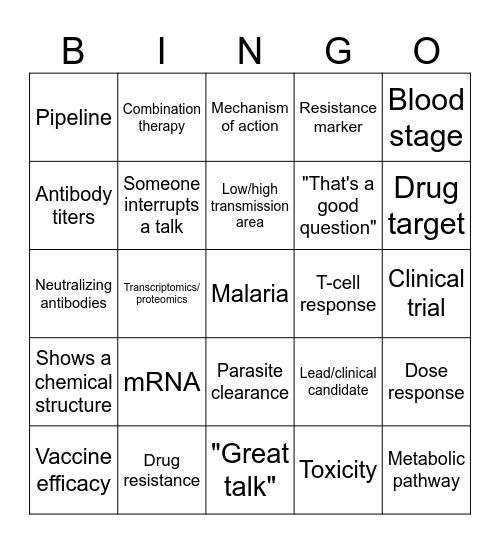 | B | I | N | G | O |
|---|---|---|---|---|
| Pipeline | Combination therapy | Mechanism of action | Resistance marker | Blood stage |
| Antibody titers | Someone interrupts a talk | Low/high transmission area | "That's a good question" | Drug target |
| Neutralizing antibodies | Transcriptomics/ proteomics | Malaria | T-cell response | Clinical trial |
| Shows a chemical structure | mRNA | Parasite clearance | Lead/clinical candidate | Dose response |
| Vaccine efficacy | Drug resistance | "Great talk" | Toxicity | Metabolic pathway |